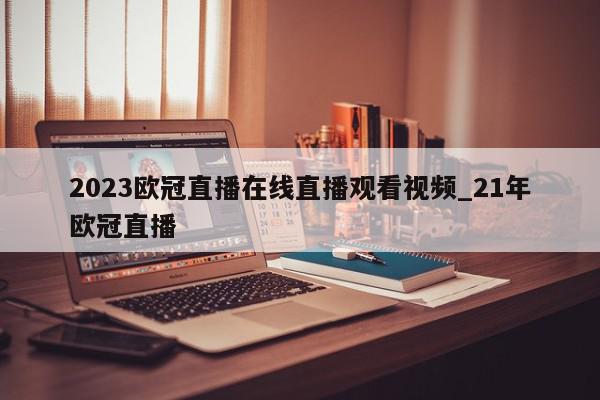 2023欧冠直播在线直播观看视频_21年欧冠直播